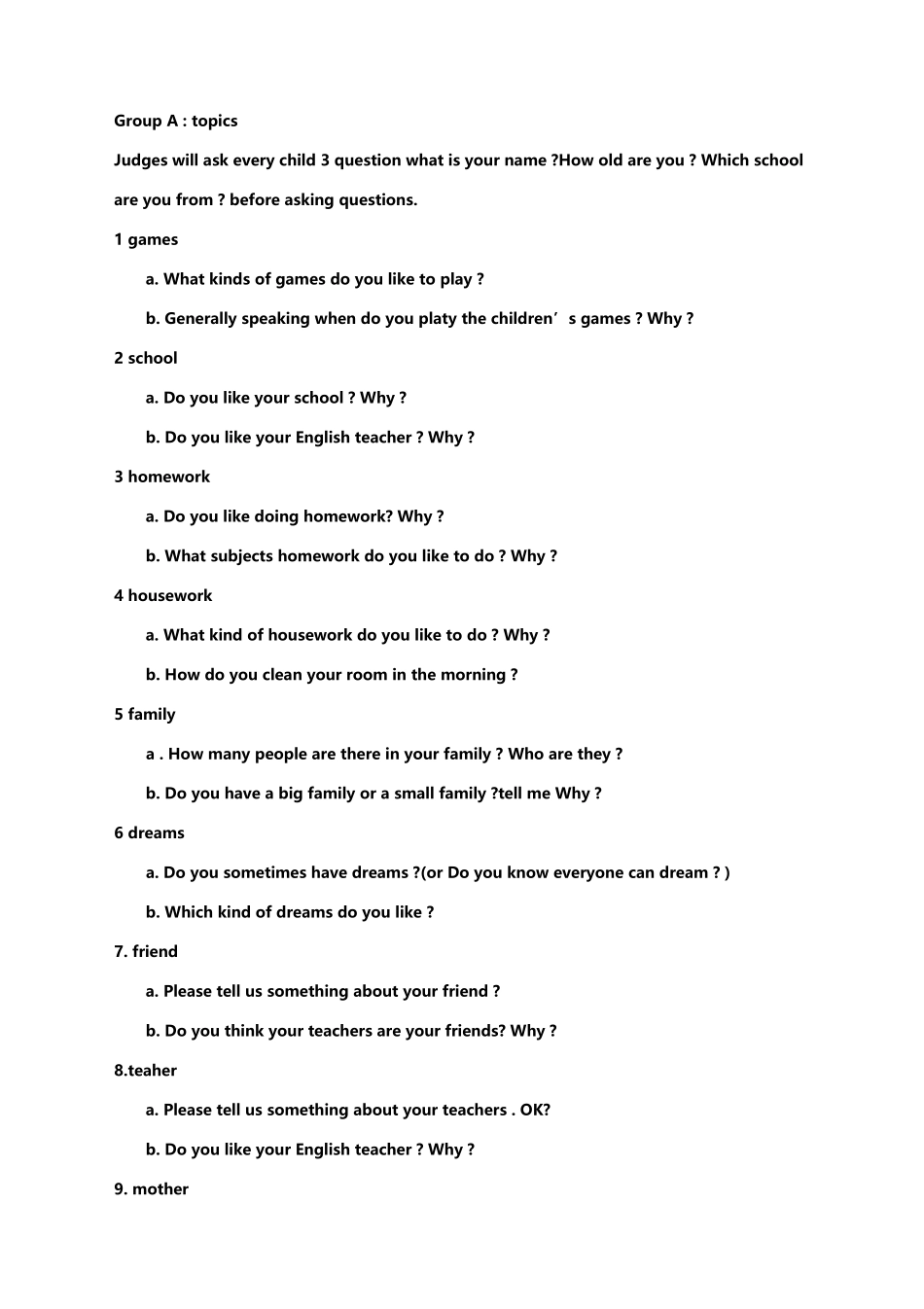 Group A : topics

Judges will ask every child 3 question what is your name ?How old are you ? Which school are you from ? before asking questions.

1 games

a. What kinds of games do you like to play ?

b. Generally speaking when do you platy the children’s games ? Why ?

2 school

a. Do you like your school ? Why ?

b. Do you like your English teacher ? Why ?

3 homework

a. Do you like doing homework? Why ?

b. What subjects homework do you like to do ? Why ?

4 housework

a. What kind of housework do you like to do ? Why ?

b. How do you clean your room in the morning ?

5 family

a . How many people are there in your family ? Who are they ?

b. Do you have a big family or a small family ?tell me Why ?

6 dreams

a. Do you sometimes have dreams ?(or Do you know everyone can dream ? )

b. Which kind of dreams do you like ?

7. friend

a. Please tell us something about your friend ?

b. Do you think your teachers are your friends? Why ?

8.teaher

a. Please tell us something about your teachers . OK?

b. Do you like your English teacher ? Why ?

9. mother